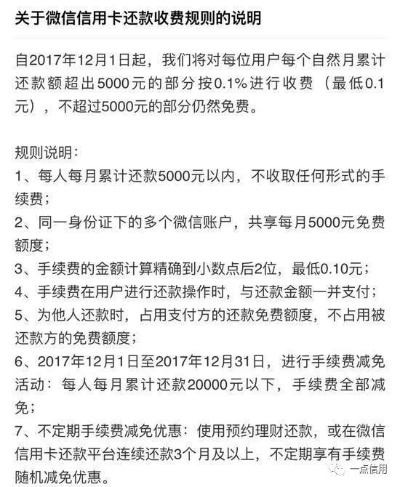 关于微信信用卡还款收费规则的说明

自2017年12月1日起，我们将对每位用户每个自然月累计还款额超出5000元的部分按0.1%进行收费（最低0.1元），不超过5000元的部分仍然免费。

规则说明：
1、每人每月累计还款5000元以内，不收取任何形式的手续费；
2、同一身份证下的多个微信账户，共享每月5000元免费额度；
3、手续费的金额计算精确到小数点后2位，最低0.10元；
4、手续费在用户进行还款操作时，与还款金额一并支付；
5、为他人还款时，占用支付方的还款免费额度，不占用被还款方的免费额度；
6、2017年12月1日至2017年12月31日，进行手续费减免活动：每人每月累计还款20000元以下，手续费全部减免；
7、不定期手续费减免优惠：使用预约理财还款，或在微信信用卡还款平台连续还款3个月及以上，不定期享有手续费随机减免优惠。

一点信用